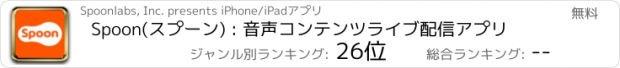 Spoon

Spoonlabs, Inc. presents iPhone/iPadアプリ

無料

Spoon(スプーン) : 音声コンテンツライブ配信アプリ

ジャンル別ランキング: 26位

総合ランキング: --